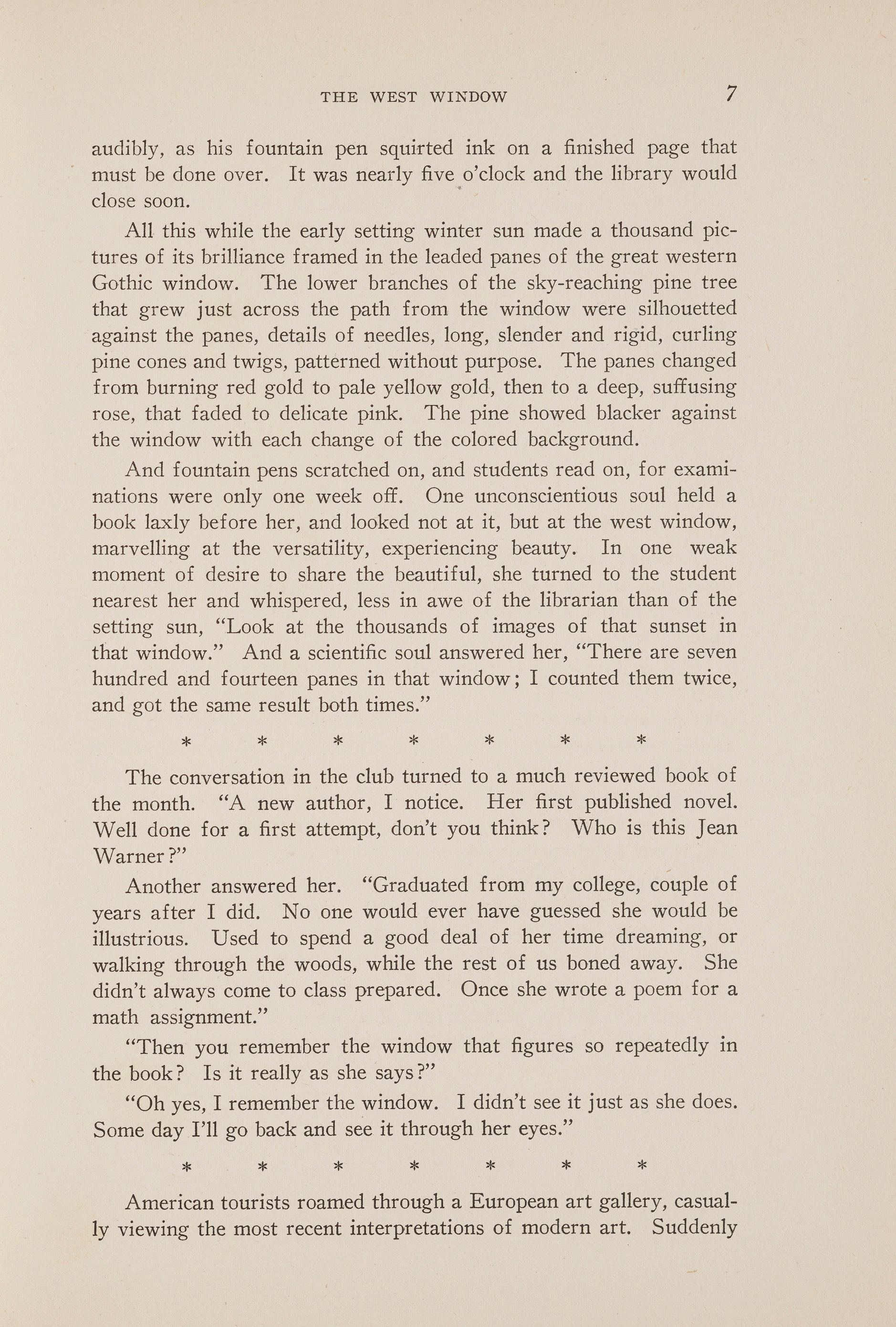 THE WEST WINDOW 7

audibly, as his fountain pen squirted ink on a finished page that must be done over. It was nearly five o'clock and the library would close soon.

All this while the early setting winter sun made a thousand pictures of its brilliance framed in the leaded panes of the great western Gothic window. The lower branches of the sky-reaching pine tree that grew just across the path from the window were silhouetted against the panes, details of needles, long, slender and rigid, curling pine cones and twigs, patterned without purpose. The panes changed from burning red gold to pale yellow gold, then to a deep, suffusing rose, that faded to delicate pink. The pine showed blacker against the window with each change of the colored background.

And fountain pens scratched on, and students read on, for examinations were only one week off. One unconscientious soul held a book laxly before her, and looked not at it, but at the west window, marvelling at the versatility, experiencing beauty. In one weak moment of desire to share the beautiful, she turned to the student nearest her and whispered, less in awe of the librarian than of the setting sun, "Look at the thousands of images of that sunset in that window." And a scientific soul answered her, "There are seven hundred and fourteen panes in that window; I counted them twice, and got the same result both times."

* * * * * * *

The conversation in the club turned to a much reviewed book of the month. "A new author, I notice. Her first published novel. Well done for a first attempt, don't you think? Who is this Jean Warner?"

Another answered her. "Graduated from my college, couple of years after I did. No one would ever have guessed she would be illustrious. Used to spend a good deal of her time dreaming, or walking through the woods, while the rest of us boned away. She didn't always come to class prepared. Once she wrote a poem for a math assignment."

"Then you remember the window that figures so repeatedly in the book? Is it really as she says?"

"Oh yes, I remember the window. I didn't see it just as she does. Some day I'll go back and see it through her eyes."

* * * * * * *

American tourists roamed through a European art gallery, casually viewing the most recent interpretations of modern art. Suddenly